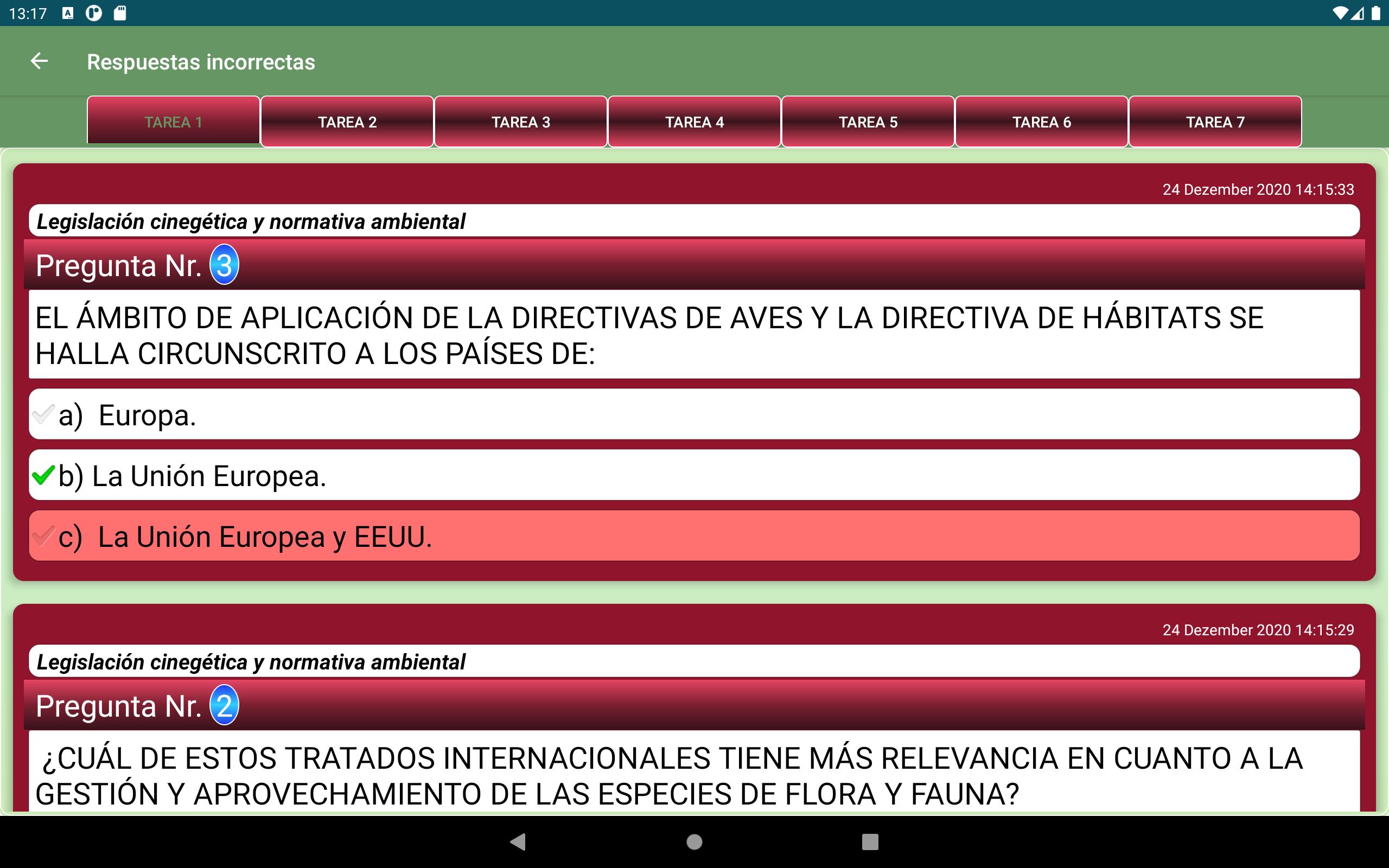 13:17

Respuestas incorrectas

TAREA 1 TAREA 2 TAREA 3 TAREA 4 TAREA 5 TAREA 6 TAREA 7

24 Dezember 2020 14:15:33

Legislación cinegética y normativa ambiental

Pregunta Nr. 3

EL ÁMBITO DE APLICACIÓN DE LA DIRECTIVAS DE AVES Y LA DIRECTIVA DE HÁBITATS SE HALLA CIRCUNSCRITO A LOS PAÍSES DE:

a) Europa.

b) La Unión Europea.

c) La Unión Europea y EEUU.

24 Dezember 2020 14:15:29

Legislación cinegética y normativa ambiental

Pregunta Nr. 2

¿CUÁL DE ESTOS TRATADOS INTERNACIONALES TIENE MÁS RELEVANCIA EN CUANTO A LA GESTIÓN Y APROVECHAMIENTO DE LAS ESPECIES DE FLORA Y FAUNA?